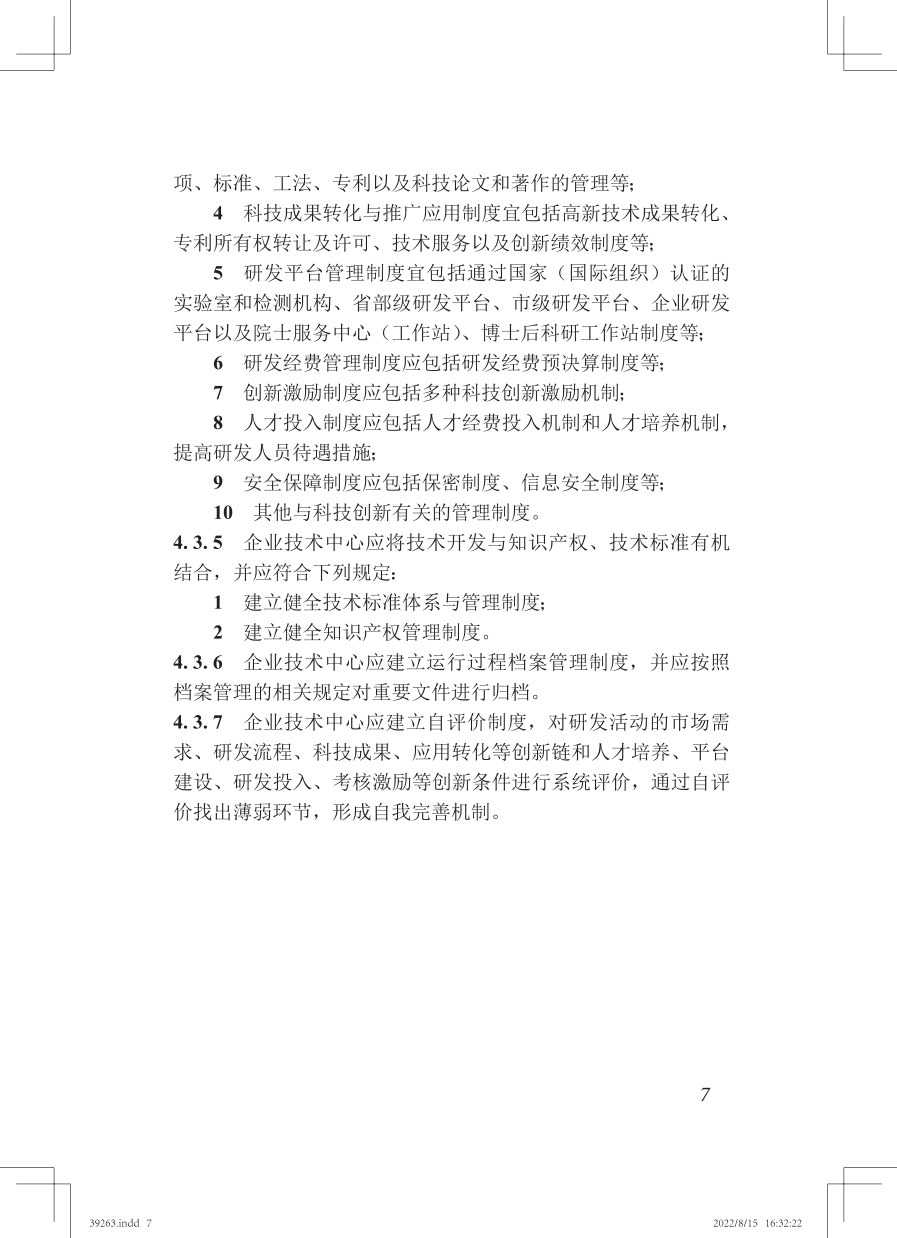 项、标准、工法、专利以及科技论文和著作的管理等；

4　科技成果转化与推广应用制度宜包括高新技术成果转化、专利所有权转让及许可、技术服务以及创新绩效制度等；

5　研发平台管理制度宜包括通过国家（国际组织）认证的实验室和检测机构、省部级研发平台、市级研发平台、企业研发平台以及院士服务中心（工作站）、博士后科研工作站制度等；

6　研发经费管理制度应包括研发经费预决算制度等；

7　创新激励制度应包括多种科技创新激励机制；

8　人才投入制度应包括人才经费投入机制和人才培养机制，提高研发人员待遇措施；

9　安全保障制度应包括保密制度、信息安全制度等；

10　其他与科技创新有关的管理制度。

4. 3. 5　企业技术中心应将技术开发与知识产权、技术标准有机结合，并应符合下列规定：

1　建立健全技术标准体系与管理制度；

2　建立健全知识产权管理制度。

4. 3. 6　企业技术中心应建立运行过程档案管理制度，并应按照档案管理的相关规定对重要文件进行归档。

4. 3. 7　企业技术中心应建立自评价制度，对研发活动的市场需求、研发流程、科技成果、应用转化等创新链和人才培养、平台建设、研发投入、考核激励等创新条件进行系统评价，通过自评价找出薄弱环节，形成自我完善机制。

7

39263.indd 7　2022/8/15 16:32:22